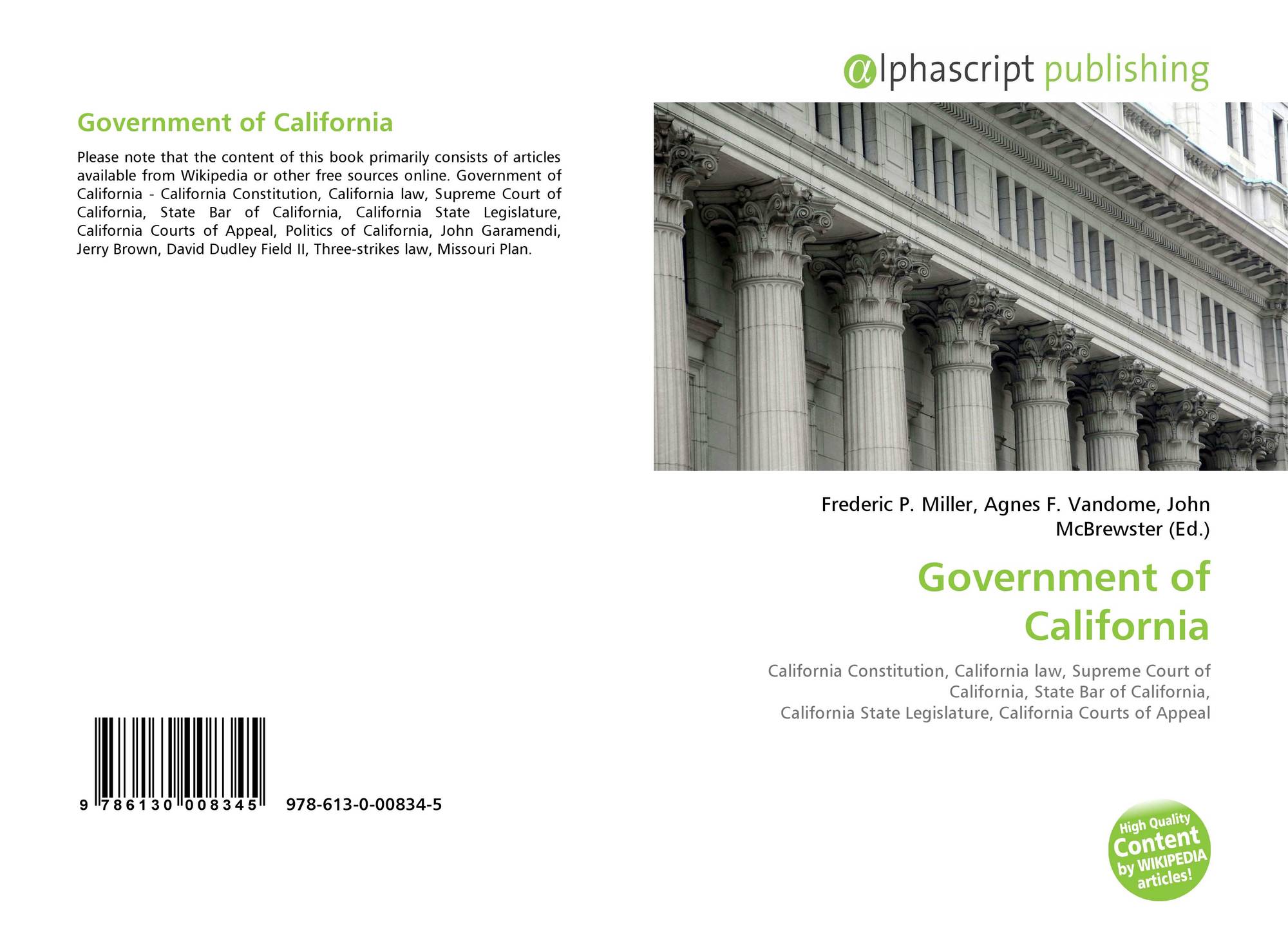 Government of California

Please note that the content of this book primarily consists of articles available from Wikipedia or other free sources online. Government of California - California Constitution, California law, Supreme Court of California, State Bar of California, California State Legislature, California Courts of Appeal, Politics of California, John Garamendi, Jerry Brown, David Dudley Field II, Three-strikes law, Missouri Plan.

9 786130 008345 978-613-0-00834-5

alphascript publishing

Frederic P. Miller, Agnes F. Vandome, John McBrewster (Ed.)

Government of California

California Constitution, California law, Supreme Court of California, State Bar of California, California State Legislature, California Courts of Appeal

High Quality Content by WIKIPEDIA articles!